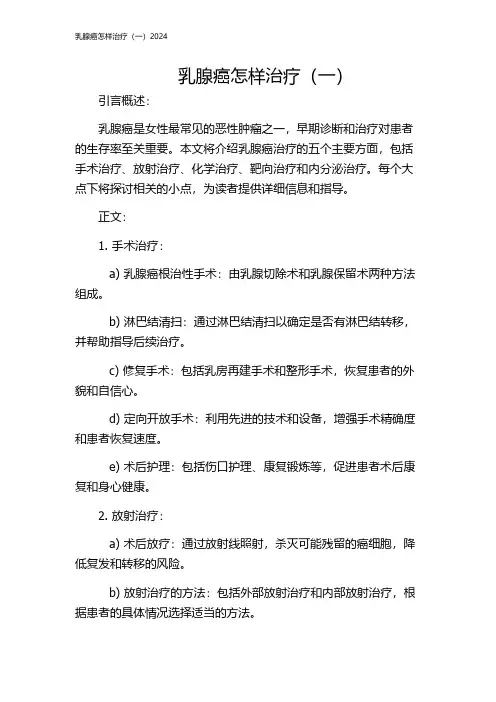 乳腺癌怎样治疗（一）2024

乳腺癌怎样治疗（一）

引言概述：

乳腺癌是女性最常见的恶性肿瘤之一，早期诊断和治疗对患者的生存率至关重要。本文将介绍乳腺癌治疗的五个主要方面，包括手术治疗、放射治疗、化学治疗、靶向治疗和内分泌治疗。每个大点下将探讨相关的小点，为读者提供详细信息和指导。

正文：

1. 手术治疗：

a) 乳腺癌根治性手术：由乳腺切除术和乳腺保留术两种方法组成。

b) 淋巴结清扫：通过淋巴结清扫以确定是否有淋巴结转移，并帮助指导后续治疗。

c) 修复手术：包括乳房再建手术和整形手术，恢复患者的外貌和自信心。

d) 定向开放手术：利用先进的技术和设备，增强手术精确度和患者恢复速度。

e) 术后护理：包括伤口护理、康复锻炼等，促进患者术后康复和身心健康。

2. 放射治疗：

a) 术后放疗：通过放射线照射，杀灭可能残留的癌细胞，降低复发和转移的风险。

b) 放射治疗的方法：包括外部放射治疗和内部放射治疗，根据患者的具体情况选择适当的方法。